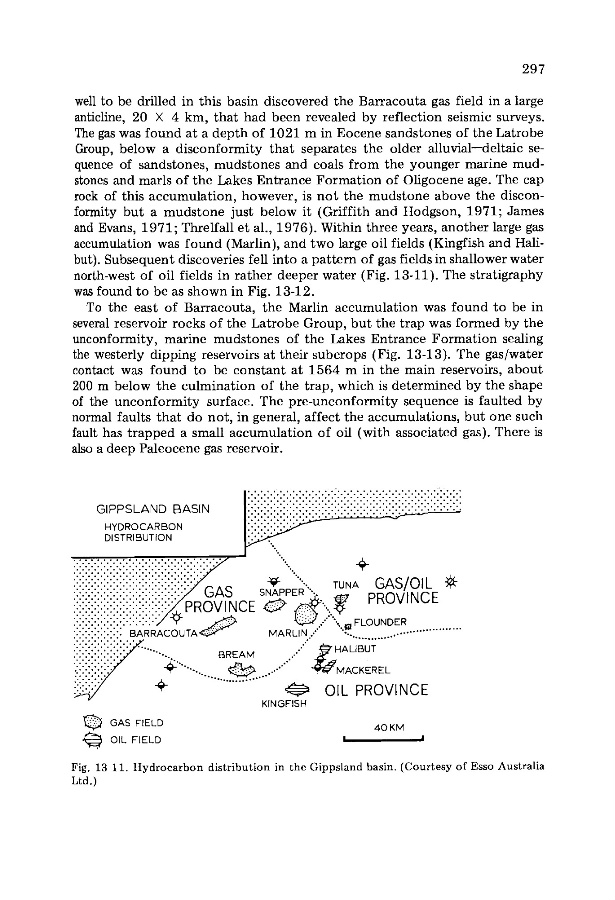 297

well to be drilled in this basin discovered the Barracouta gas field in a large anticline, 20 × 4 km, that had been revealed by reflection seismic surveys. The gas was found at a depth of 1021 m in Eocene sandstones of the Latrobe Group, below a disconformity that separates the older alluvial—deltaic sequence of sandstones, mudstones and coals from the younger marine mudstones and marls of the Lakes Entrance Formation of Oligocene age. The cap rock of this accumulation, however, is not the mudstone above the disconformity but a mudstone just below it (Griffith and Hodgson, 1971; James and Evans, 1971; Threlfall et al., 1976). Within three years, another large gas accumulation was found (Marlin), and two large oil fields (Kingfish and Halibut). Subsequent discoveries fell into a pattern of gas fields in shallower water north-west of oil fields in rather deeper water (Fig. 13-11). The stratigraphy was found to be as shown in Fig. 13-12.

To the east of Barracouta, the Marlin accumulation was found to be in several reservoir rocks of the Latrobe Group, but the trap was formed by the unconformity, marine mudstones of the Lakes Entrance Formation sealing the westerly dipping reservoirs at their subcrops (Fig. 13-13). The gas/water contact was found to be constant at 1564 m in the main reservoirs, about 200 m below the culmination of the trap, which is determined by the shape of the unconformity surface. The pre-unconformity sequence is faulted by normal faults that do not, in general, affect the accumulations, but one such fault has trapped a small accumulation of oil (with associated gas). There is also a deep Paleocene gas reservoir.

GIPPSLAND BASIN
HYDROCARBON DISTRIBUTION

GAS PROVINCE
SNAPPER
TUNA
GAS/OIL PROVINCE
BARRACOUTA
MARLIN
FLOUNDER
BREAM
HALIBUT
MACKEREL
OIL PROVINCE
KINGFISH

GAS FIELD
OIL FIELD
40 KM

Fig. 13 11. Hydrocarbon distribution in the Gippsland basin. (Courtesy of Esso Australia Ltd.)